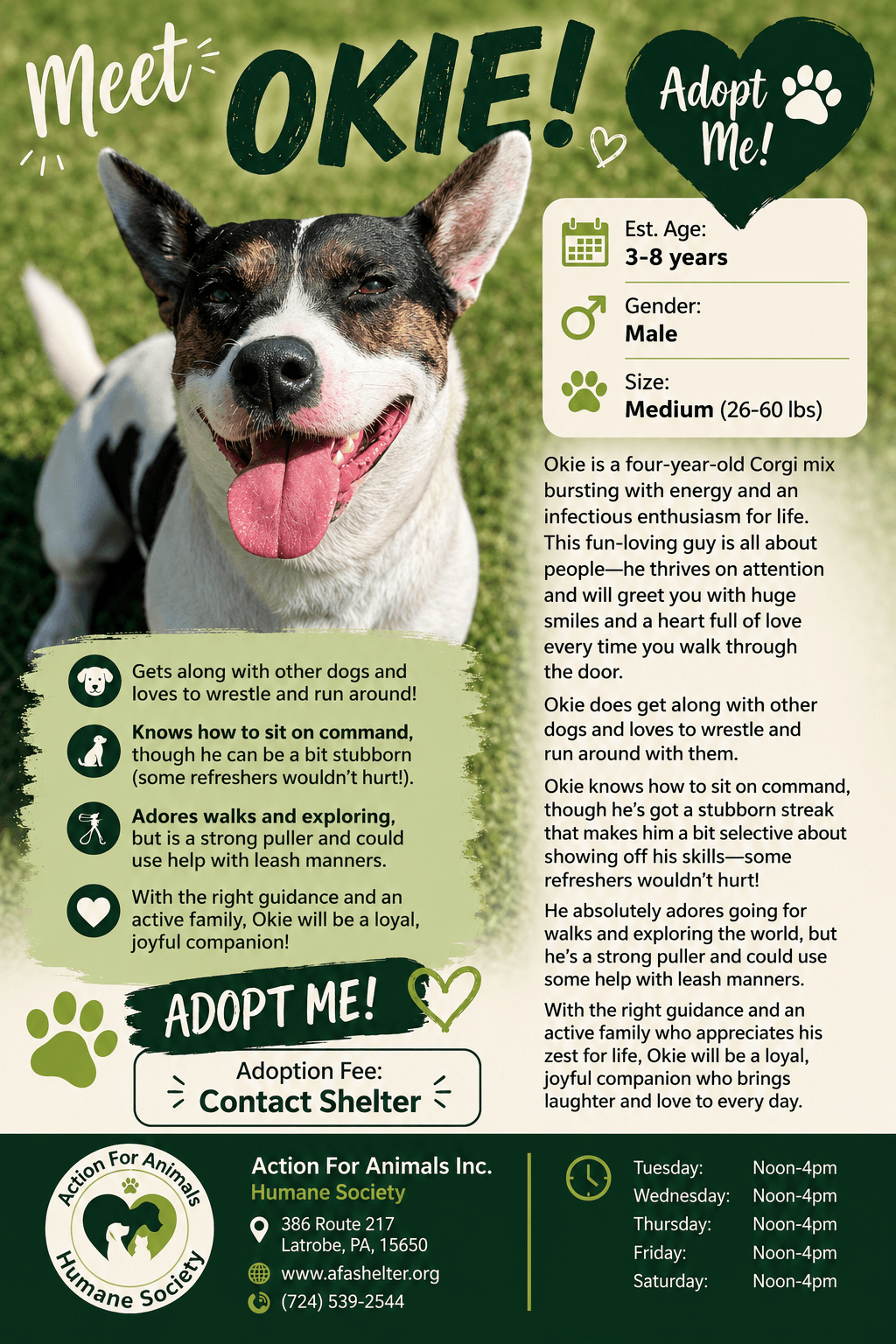 Meet OKIE!

Adopt Me!

Est. Age:
3-8 years

Gender:
Male

Size:
Medium (26-60 lbs)

Okie is a four-year-old Corgi mix bursting with energy and an infectious enthusiasm for life. This fun-loving guy is all about people—he thrives on attention and will greet you with huge smiles and a heart full of love every time you walk through the door.

Okie does get along with other dogs and loves to wrestle and run around with them.

Okie knows how to sit on command, though he's got a stubborn streak that makes him a bit selective about showing off his skills—some refreshers wouldn't hurt!

He absolutely adores going for walks and exploring the world, but he's a strong puller and could use some help with leash manners.

With the right guidance and an active family who appreciates his zest for life, Okie will be a loyal, joyful companion who brings laughter and love to every day.

Gets along with other dogs and loves to wrestle and run around!

Knows how to sit on command, though he can be a bit stubborn (some refreshers wouldn't hurt!).

Adores walks and exploring, but is a strong puller and could use help with leash manners.

With the right guidance and an active family, Okie will be a loyal, joyful companion!

ADOPT ME!

Adoption Fee:
Contact Shelter

Action For Animals
Humane Society

Action For Animals Inc.
Humane Society
386 Route 217
Latrobe, PA, 15650
www.afashelter.org
(724) 539-2544

Tuesday: Noon-4pm
Wednesday: Noon-4pm
Thursday: Noon-4pm
Friday: Noon-4pm
Saturday: Noon-4pm